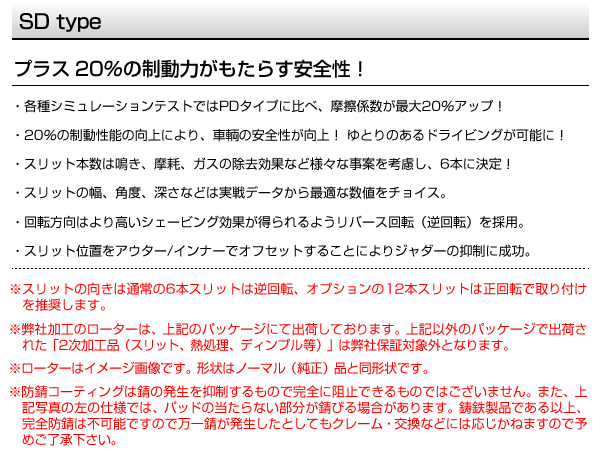 SD type

プラス 20%の制動力がもたらす安全性！

・各種シミュレーションテストではPDタイプに比べ、摩擦係数が最大20%アップ！

・20%の制動性能の向上により、車輌の安全性が向上！ ゆとりのあるドライビングが可能に！

・スリット本数は鳴き、摩耗、ガスの除去効果など様々な事案を考慮し、6本に決定！

・スリットの幅、角度、深さなどは実戦データから最適な数値をチョイス。

・回転方向はより高いシェービング効果が得られるようリバース回転（逆回転）を採用。

・スリット位置をアウター/インナーでオフセットすることによりジャダーの抑制に成功。

※スリットの向きは通常の6本スリットは逆回転、オプションの12本スリットは正回転で取り付けを推奨します。

※弊社加工のローターは、上記のパッケージにて出荷しております。上記以外のパッケージで出荷された「2次加工品（スリット、熱処理、ディンプル等）」は弊社保証対象外となります。

※ローターはイメージ画像です。形状はノーマル（純正）品と同形状です。

※防錆コーティングは錆の発生を抑制するもので完全に阻止できるものではございません。また、上記写真の左の仕様では、パッドの当たらない部分が錆びる場合があります。鋳鉄製品である以上、完全防錆は不可能ですので万一錆が発生したとしてもクレーム・交換などには応じかねますので予めご了承下さい。